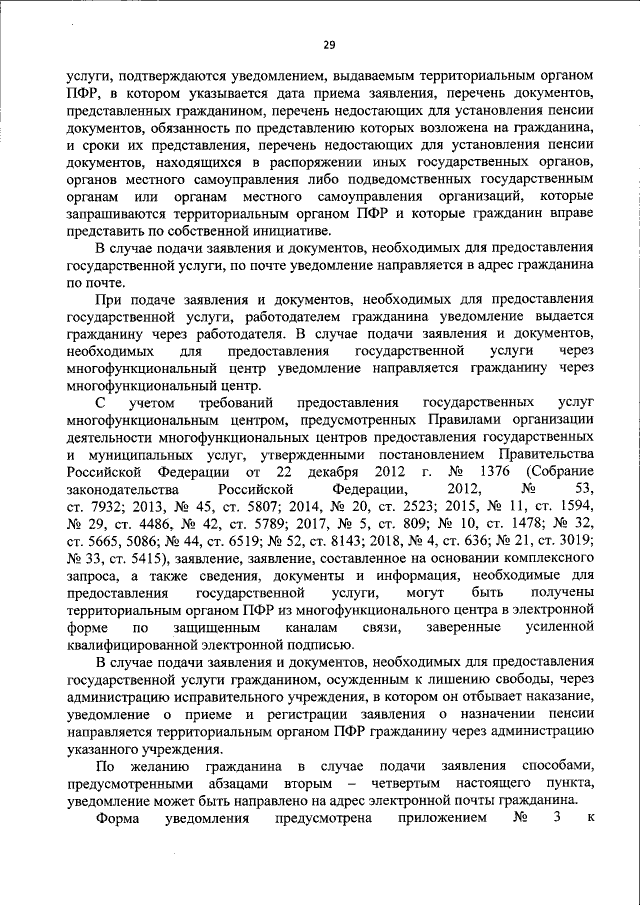 29

услуги, подтверждаются уведомлением, выдаваемым территориальным органом ПФР, в котором указывается дата приема заявления, перечень документов, представленных гражданином, перечень недостающих для установления пенсии документов, обязанность по представлению которых возложена на гражданина, и сроки их представления, перечень недостающих для установления пенсии документов, находящихся в распоряжении иных государственных органов, органов местного самоуправления либо подведомственных государственным органам или органам местного самоуправления организаций, которые запрашиваются территориальным органом ПФР и которые гражданин вправе представить по собственной инициативе.

В случае подачи заявления и документов, необходимых для предоставления государственной услуги, по почте уведомление направляется в адрес гражданина по почте.

При подаче заявления и документов, необходимых для предоставления государственной услуги, работодателем гражданина уведомление выдается гражданину через работодателя. В случае подачи заявления и документов, необходимых для предоставления государственной услуги через многофункциональный центр уведомление направляется гражданину через многофункциональный центр.

С учетом требований предоставления государственных услуг многофункциональным центром, предусмотренных Правилами организации деятельности многофункциональных центров предоставления государственных и муниципальных услуг, утвержденными постановлением Правительства Российской Федерации от 22 декабря 2012 г. № 1376 (Собрание законодательства Российской Федерации, 2012, № 53, ст. 7932; 2013, № 45, ст. 5807; 2014, № 20, ст. 2523; 2015, № 11, ст. 1594, № 29, ст. 4486, № 42, ст. 5789; 2017, № 5, ст. 809; № 10, ст. 1478; № 32, ст. 5665, 5086; № 44, ст. 6519; № 52, ст. 8143; 2018, № 4, ст. 636; № 21, ст. 3019; № 33, ст. 5415), заявление, заявление, составленное на основании комплексного запроса, а также сведения, документы и информация, необходимые для предоставления государственной услуги, могут быть получены территориальным органом ПФР из многофункционального центра в электронной форме по защищенным каналам связи, заверенные усиленной квалифицированной электронной подписью.

В случае подачи заявления и документов, необходимых для предоставления государственной услуги гражданином, осужденным к лишению свободы, через администрацию исправительного учреждения, в котором он отбывает наказание, уведомление о приеме и регистрации заявления о назначении пенсии направляется территориальным органом ПФР гражданину через администрацию указанного учреждения.

По желанию гражданина в случае подачи заявления способами, предусмотренными абзацами вторым – четвертым настоящего пункта, уведомление может быть направлено на адрес электронной почты гражданина.

Форма уведомления предусмотрена приложением № 3 к